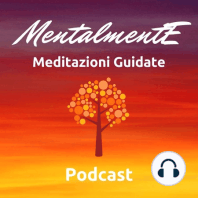 MentalmentE
Meditazioni Guidate

Podcast